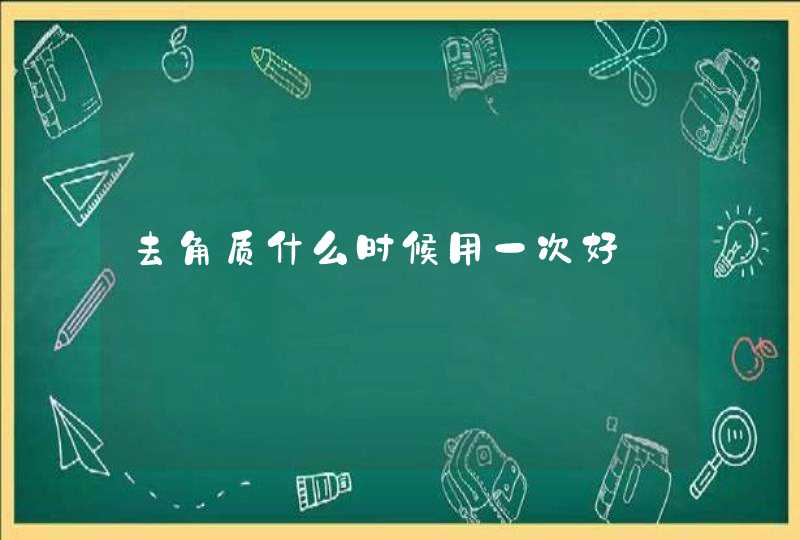 去角质什么时候用一次好